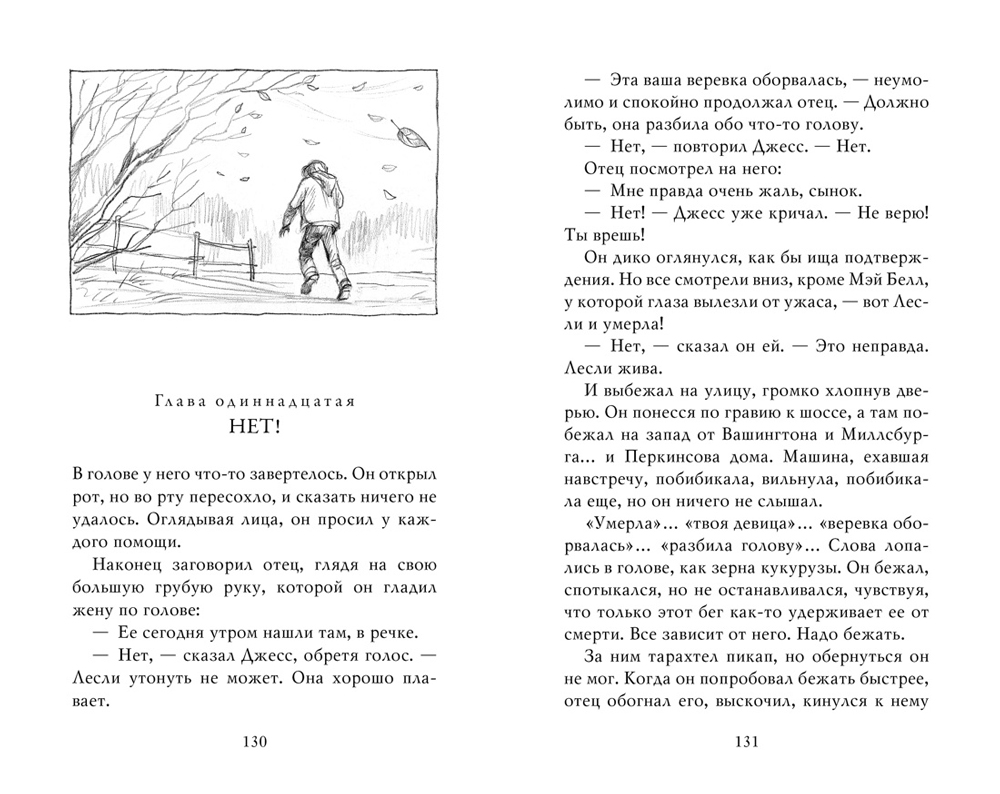 Глава одиннадцатая
НЕТ!

В голове у него что-то завертелось. Он открыл рот, но во рту пересохло, и сказать ничего не удалось. Оглядывая лица, он просил у каждого помощи.

Наконец заговорил отец, глядя на свою большую грубую руку, которой он гладил жену по голове:

— Ее сегодня утром нашли там, в речке.

— Нет, — сказал Джесс, обретя голос. — Лесли утонуть не может. Она хорошо плавает.

130

— Эта ваша веревка оборвалась, — неумолимо и спокойно продолжал отец. — Должно быть, она разбила обо что-то голову.

— Нет, — повторил Джесс. — Нет.

Отец посмотрел на него:

— Мне правда очень жаль, сынок.

— Нет! — Джесс уже кричал. — Не верю! Ты врешь!

Он дико оглянулся, как бы ища подтверждения. Но все смотрели вниз, кроме Мэй Белл, у которой глаза вылезли от ужаса, — вот Лесли и умерла!

— Нет, — сказал он ей. — Это неправда. Лесли жива.

И выбежал на улицу, громко хлопнув дверью. Он понесся по гравию к шоссе, а там побежал на запад от Вашингтона и Миллсбурга... и Перкинсова дома. Машина, ехавшая навстречу, побибикала, вильнула, побибикала еще, но он ничего не слышал.

«Умерла»... «твоя девица»... «веревка оборвалась»... «разбила голову»... Слова лопались в голове, как зерна кукурузы. Он бежал, спотыкался, но не останавливался, чувствуя, что только этот бег как-то удерживает ее от смерти. Все зависит от него. Надо бежать.

За ним тарахтел пикап, но обернуться он не мог. Когда он попробовал бежать быстрее, отец обогнал его, выскочил, кинулся к нему

131